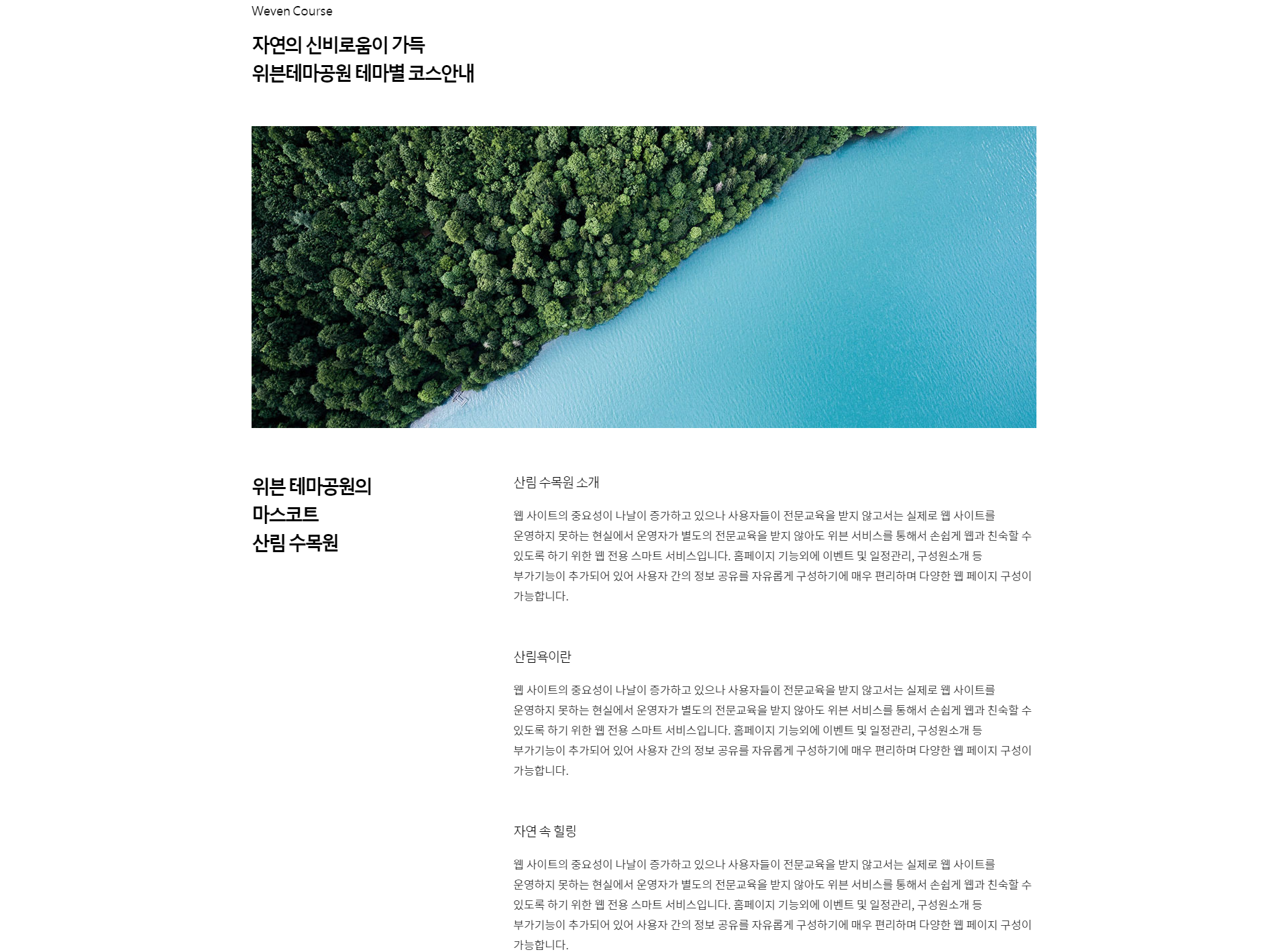 Weven Course

자연의 신비로움이 가득
위븐테마공원 테마별 코스안내

위븐 테마공원의
마스코트
산림 수목원

산림 수목원 소개

웹 사이트의 중요성이 나날이 증가하고 있으나 사용자들이 전문교육을 받지 않고서는 실제로 웹 사이트를 운영하지 못하는 현실에서 운영자가 별도의 전문교육을 받지 않아도 위븐 서비스를 통해서 손쉽게 웹과 친숙할 수 있도록 하기 위한 웹 전용 스마트 서비스입니다. 홈페이지 기능외에 이벤트 및 일정관리, 구성원소개 등 부가기능이 추가되어 있어 사용자 간의 정보 공유를 자유롭게 구성하기에 매우 편리하며 다양한 웹 페이지 구성이 가능합니다.

산림욕이란

웹 사이트의 중요성이 나날이 증가하고 있으나 사용자들이 전문교육을 받지 않고서는 실제로 웹 사이트를 운영하지 못하는 현실에서 운영자가 별도의 전문교육을 받지 않아도 위븐 서비스를 통해서 손쉽게 웹과 친숙할 수 있도록 하기 위한 웹 전용 스마트 서비스입니다. 홈페이지 기능외에 이벤트 및 일정관리, 구성원소개 등 부가기능이 추가되어 있어 사용자 간의 정보 공유를 자유롭게 구성하기에 매우 편리하며 다양한 웹 페이지 구성이 가능합니다.

자연 속 힐링

웹 사이트의 중요성이 나날이 증가하고 있으나 사용자들이 전문교육을 받지 않고서는 실제로 웹 사이트를 운영하지 못하는 현실에서 운영자가 별도의 전문교육을 받지 않아도 위븐 서비스를 통해서 손쉽게 웹과 친숙할 수 있도록 하기 위한 웹 전용 스마트 서비스입니다. 홈페이지 기능외에 이벤트 및 일정관리, 구성원소개 등 부가기능이 추가되어 있어 사용자 간의 정보 공유를 자유롭게 구성하기에 매우 편리하며 다양한 웹 페이지 구성이 가능합니다.